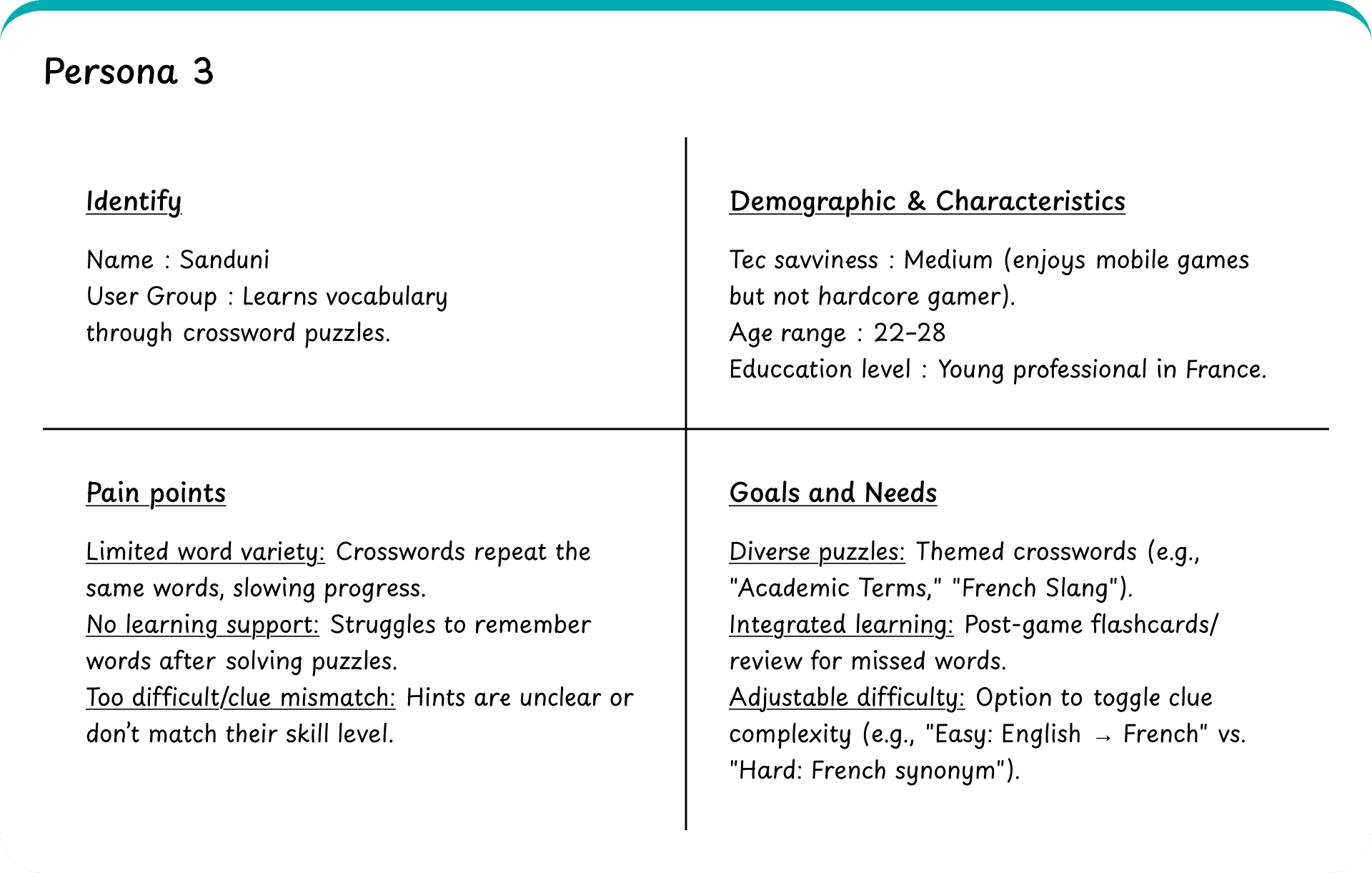 Persona 3

Identify

Name : Sanduni
User Group : Learns vocabulary through crossword puzzles.

Demographic & Characteristics

Tec savviness : Medium (enjoys mobile games but not hardcore gamer).
Age range : 22-28
Educcation level : Young professional in France.

Pain points

Limited word variety: Crosswords repeat the same words, slowing progress.
No learning support: Struggles to remember words after solving puzzles.
Too difficult/clue mismatch: Hints are unclear or don't match their skill level.

Goals and Needs

Diverse puzzles: Themed crosswords (e.g., "Academic Terms," "French Slang").
Integrated learning: Post-game flashcards/ review for missed words.
Adjustable difficulty: Option to toggle clue complexity (e.g., "Easy: English → French" vs. "Hard: French synonym").